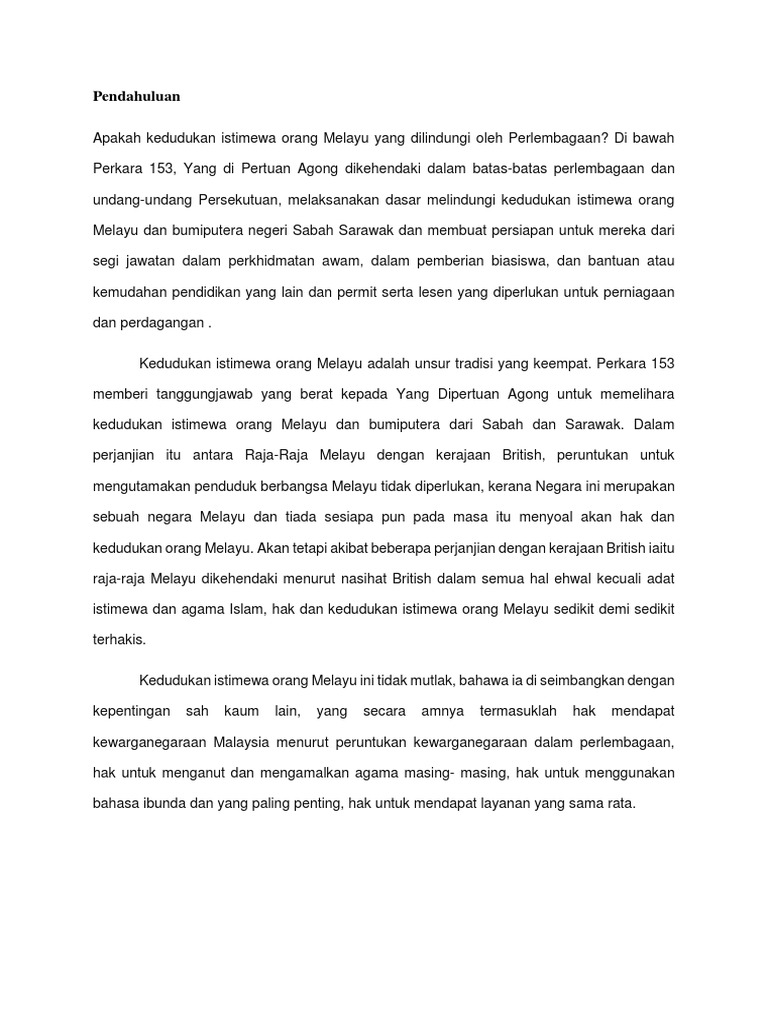 Pendahuluan

Apakah kedudukan istimewa orang Melayu yang dilindungi oleh Perlembagaan? Di bawah Perkara 153, Yang di Pertuan Agong dikehendaki dalam batas-batas perlembagaan dan undang-undang Persekutuan, melaksanakan dasar melindungi kedudukan istimewa orang Melayu dan bumiputera negeri Sabah Sarawak dan membuat persiapan untuk mereka dari segi jawatan dalam perkhidmatan awam, dalam pemberian biasiswa, dan bantuan atau kemudahan pendidikan yang lain dan permit serta lesen yang diperlukan untuk perniagaan dan perdagangan .

Kedudukan istimewa orang Melayu adalah unsur tradisi yang keempat. Perkara 153 memberi tanggungjawab yang berat kepada Yang Dipertuan Agong untuk memelihara kedudukan istimewa orang Melayu dan bumiputera dari Sabah dan Sarawak. Dalam perjanjian itu antara Raja-Raja Melayu dengan kerajaan British, peruntukan untuk mengutamakan penduduk berbangsa Melayu tidak diperlukan, kerana Negara ini merupakan sebuah negara Melayu dan tiada sesiapa pun pada masa itu menyoal akan hak dan kedudukan orang Melayu. Akan tetapi akibat beberapa perjanjian dengan kerajaan British iaitu raja-raja Melayu dikehendaki menurut nasihat British dalam semua hal ehwal kecuali adat istimewa dan agama Islam, hak dan kedudukan istimewa orang Melayu sedikit demi sedikit terhakis.

Kedudukan istimewa orang Melayu ini tidak mutlak, bahawa ia di seimbangkan dengan kepentingan sah kaum lain, yang secara amnya termasuklah hak mendapat kewarganegaraan Malaysia menurut peruntukan kewarganegaraan dalam perlembagaan, hak untuk menganut dan mengamalkan agama masing- masing, hak untuk menggunakan bahasa ibunda dan yang paling penting, hak untuk mendapat layanan yang sama rata.